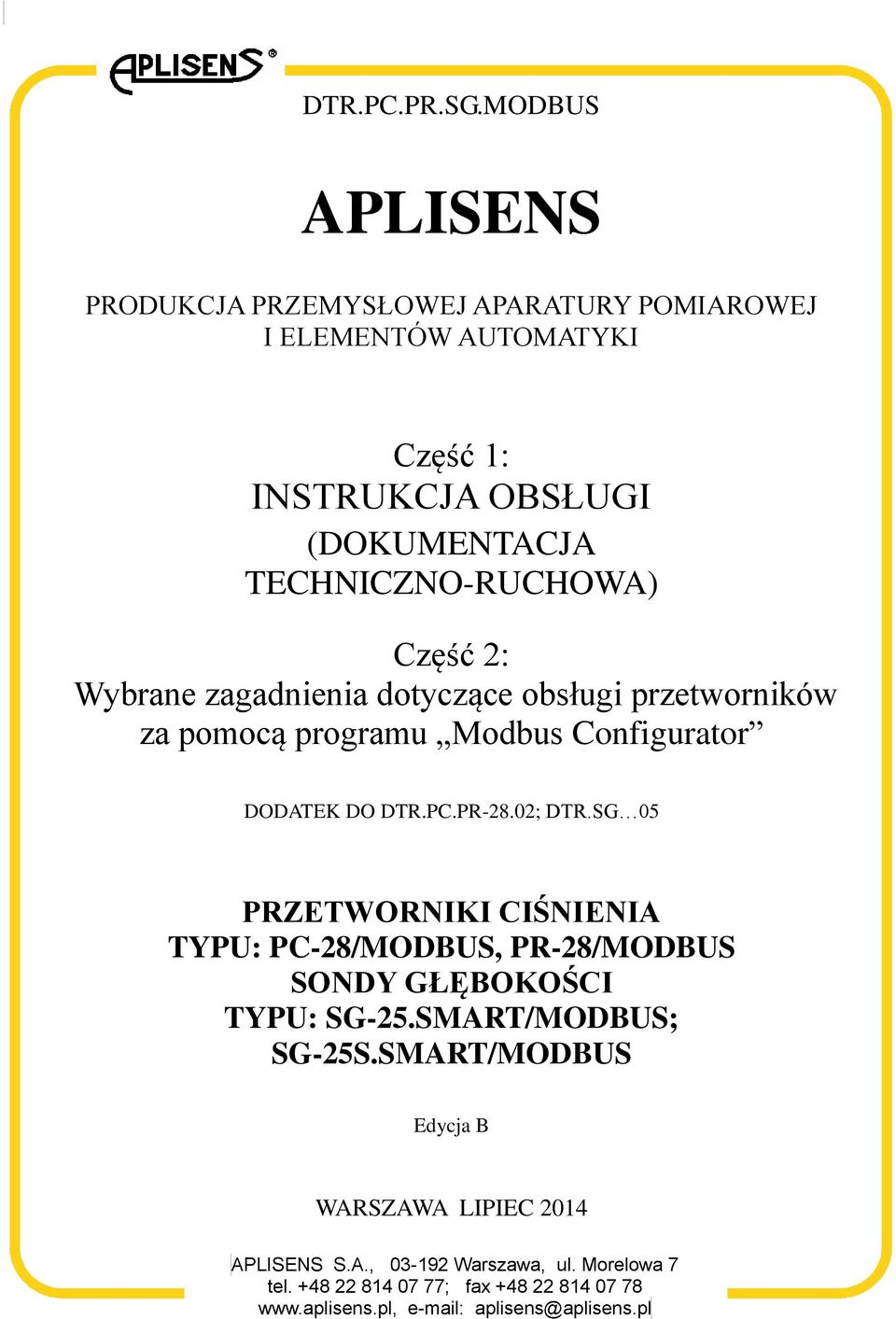 APLISENS®

DTR.PC.PR.SG.MODBUS

APLISENS

PRODUKCJA PRZEMYSŁOWEJ APARATURY POMIAROWEJ I ELEMENTÓW AUTOMATYKI

Część 1:
INSTRUKCJA OBSŁUGI
(DOKUMENTACJA TECHNICZNO-RUCHOWA)

Część 2:
Wybrane zagadnienia dotyczące obsługi przetworników za pomocą programu „Modbus Configurator”

DODATEK DO DTR.PC.PR-28.02; DTR.SG…05

PRZETWORNIKI CIŚNIENIA
TYPU: PC-28/MODBUS, PR-28/MODBUS
SONDY GŁĘBOKOŚCI
TYPU: SG-25.SMART/MODBUS;
SG-25S.SMART/MODBUS

Edycja B

WARSZAWA LIPIEC 2014

APLISENS S.A., 03-192 Warszawa, ul. Morelowa 7
tel. +48 22 814 07 77; fax +48 22 814 07 78
www.aplisens.pl, e-mail: aplisens@aplisens.pl